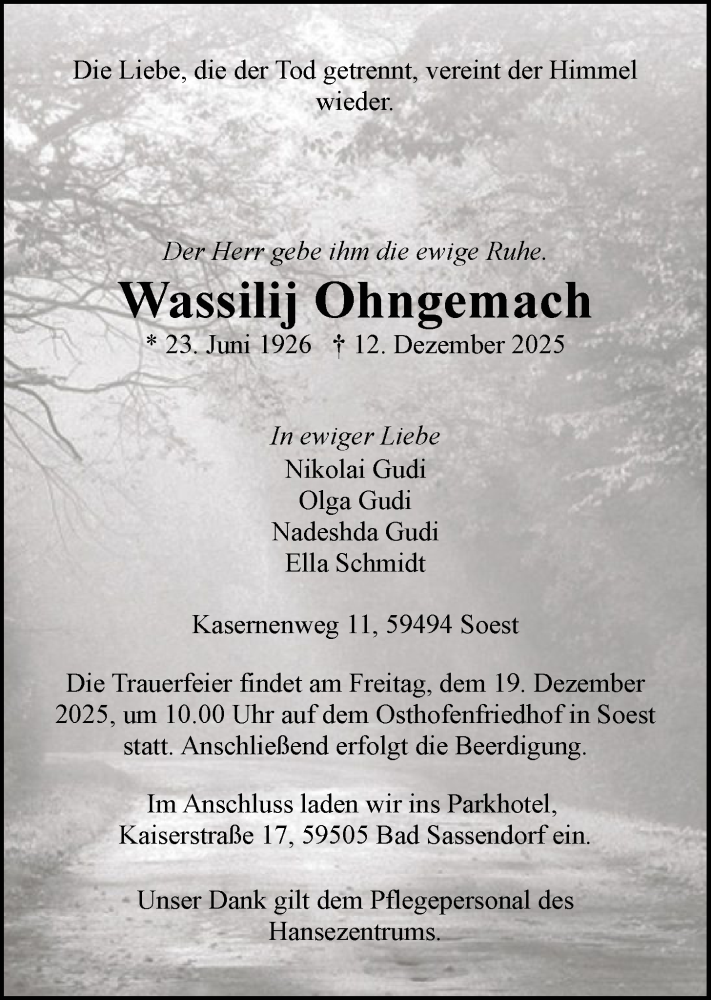 Die Liebe, die der Tod getrennt, vereint der Himmel wieder.

Der Herr gebe ihm die ewige Ruhe.

Wassilij Ohngemach

* 23. Juni 1926 † 12. Dezember 2025

In ewiger Liebe
Nikolai Gudi
Olga Gudi
Nadeshda Gudi
Ella Schmidt

Kasernenweg 11, 59494 Soest

Die Trauerfeier findet am Freitag, dem 19. Dezember 2025, um 10.00 Uhr auf dem Osthofenfriedhof in Soest statt. Anschließend erfolgt die Beerdigung.

Im Anschluss laden wir ins Parkhotel, Kaiserstraße 17, 59505 Bad Sassendorf ein.

Unser Dank gilt dem Pflegepersonal des Hansezentrums.